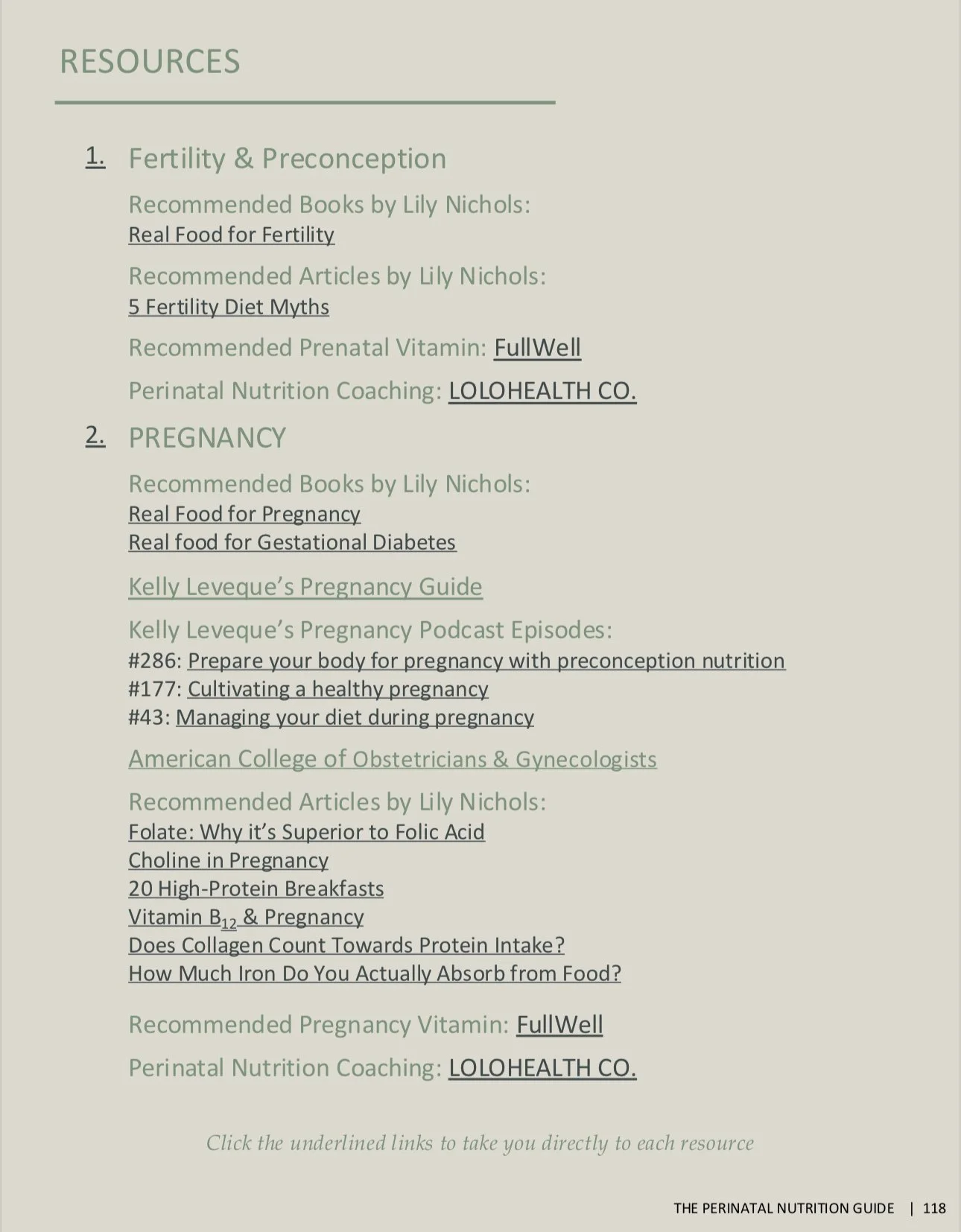 RESOURCES

1. Fertility & Preconception

Recommended Books by Lily Nichols:
Real Food for Fertility

Recommended Articles by Lily Nichols:
5 Fertility Diet Myths

Recommended Prenatal Vitamin: FullWell

Perinatal Nutrition Coaching: LOLOHEALTH CO.

2. PREGNANCY

Recommended Books by Lily Nichols:
Real Food for Pregnancy
Real food for Gestational Diabetes

Kelly Leveque's Pregnancy Guide

Kelly Leveque's Pregnancy Podcast Episodes:
#286: Prepare your body for pregnancy with preconception nutrition
#177: Cultivating a healthy pregnancy
#43: Managing your diet during pregnancy

American College of Obstetricians & Gynecologists

Recommended Articles by Lily Nichols:
Folate: Why it's Superior to Folic Acid
Choline in Pregnancy
20 High-Protein Breakfasts
Vitamin $B_{12}$ & Pregnancy
Does Collagen Count Towards Protein Intake?
How Much Iron Do You Actually Absorb from Food?

Recommended Pregnancy Vitamin: FullWell

Perinatal Nutrition Coaching: LOLOHEALTH CO.

Click the underlined links to take you directly to each resource

THE PERINATAL NUTRITION GUIDE | 118